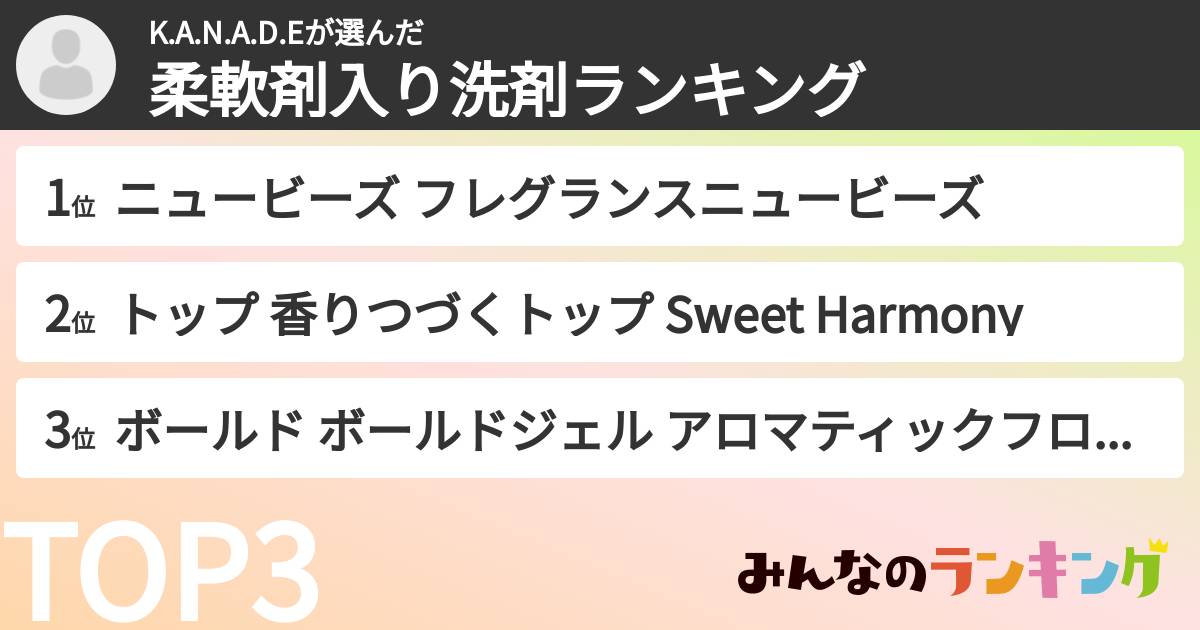 K.A.N.A.D.Eが選んだ
柔軟剤入り洗剤ランキング

1位 ニュービーズ フレグランスニュービーズ

2位 トップ 香りつづくトップ Sweet Harmony

3位 ボールド ボールドジェル アロマティックフロ...

TOP3

みんなのランキング